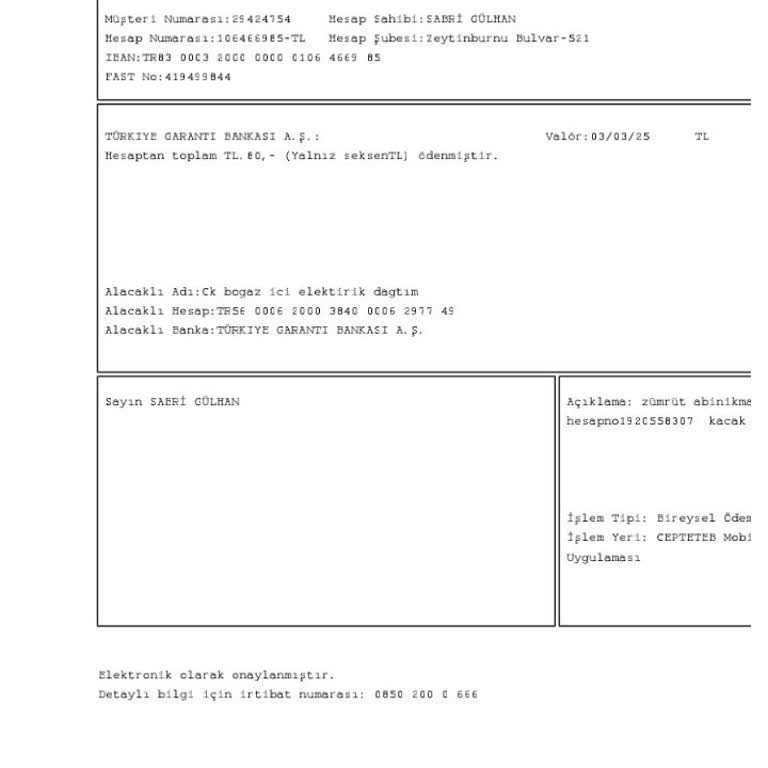 Müşteri Numarası:29424754 Hesap Sahibi:SABRİ GÜLHAN
Hesap Numarası:106466985-TL Hesap Şubesi:Zeytinburnu Bulvar-521
IBAN:TR83 0003 2000 0000 0106 4669 85
FAST No:419499844

TÜRKIYE GARANTI BANKASI A.Ş.: Valör:03/03/25 TL
Hesaptan toplam TL.80,- (Yalnız seksenTL) ödenmiştir.

Alacaklı Adı:Ck bogaz ici elektirik dagtım
Alacaklı Hesap:TR56 0006 2000 3840 0006 2977 49
Alacaklı Banka:TÜRKIYE GARANTI BANKASI A.Ş.

Sayın SABRİ GÜLHAN

Açıklama: zümrüt abinikme
hesapno1920558307 kacak

İşlem Tipi: Bireysel Ödem
İşlem Yeri: CEPTETEB Mobi
Uygulaması

Elektronik olarak onaylanmıştır.
Detaylı bilgi için irtibat numarası: 0850 200 0 666